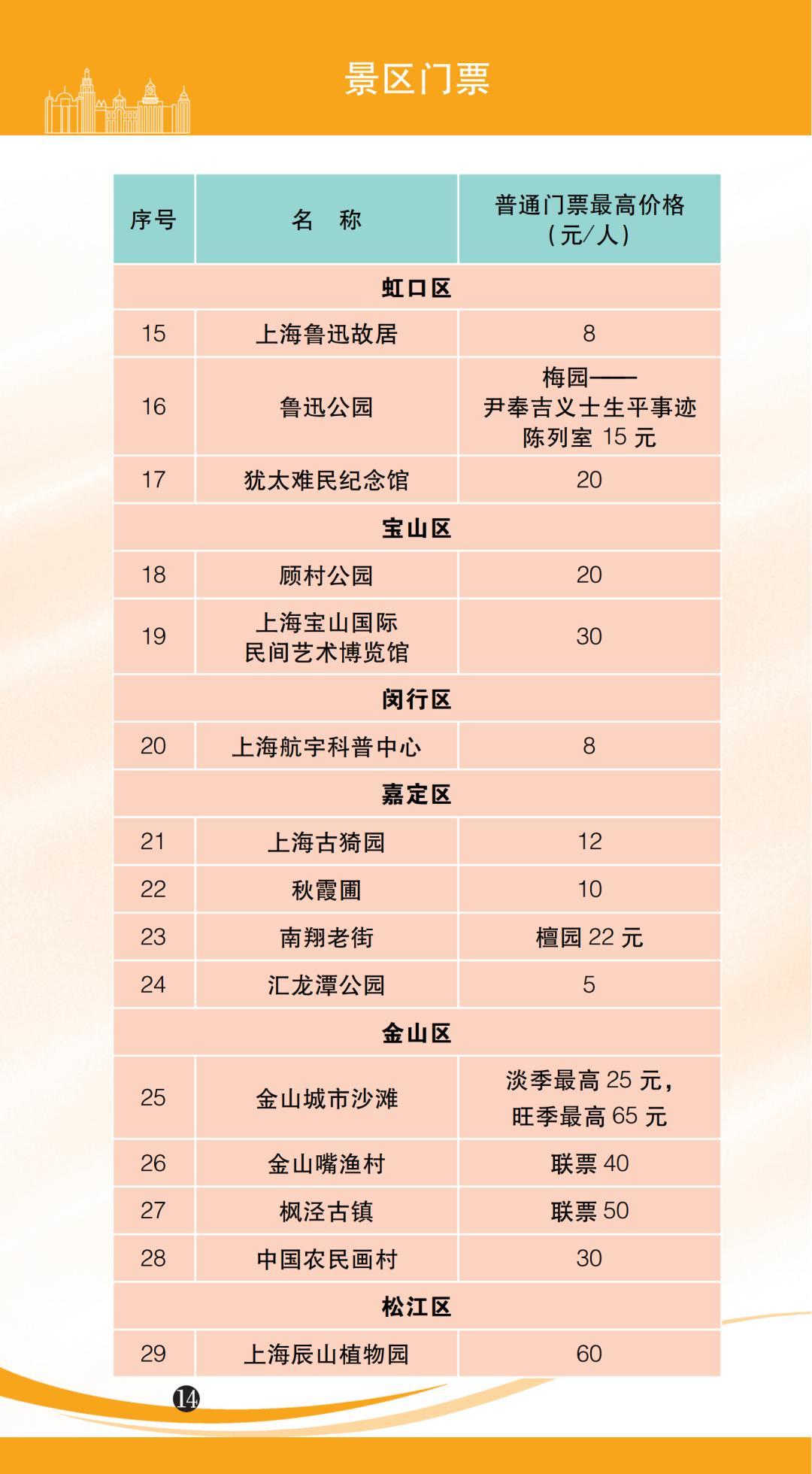 景区门票

| 序号 | 名　称 | 普通门票最高价格（元/人） |
|---|---|---|
| 虹口区 | | |
| 15 | 上海鲁迅故居 | 8 |
| 16 | 鲁迅公园 | 梅园——尹奉吉义士生平事迹陈列室 15 元 |
| 17 | 犹太难民纪念馆 | 20 |
| 宝山区 | | |
| 18 | 顾村公园 | 20 |
| 19 | 上海宝山国际民间艺术博览馆 | 30 |
| 闵行区 | | |
| 20 | 上海航宇科普中心 | 8 |
| 嘉定区 | | |
| 21 | 上海古猗园 | 12 |
| 22 | 秋霞圃 | 10 |
| 23 | 南翔老街 | 檀园 22 元 |
| 24 | 汇龙潭公园 | 5 |
| 金山区 | | |
| 25 | 金山城市沙滩 | 淡季最高 25 元，旺季最高 65 元 |
| 26 | 金山嘴渔村 | 联票 40 |
| 27 | 枫泾古镇 | 联票 50 |
| 28 | 中国农民画村 | 30 |
| 松江区 | | |
| 29 | 上海辰山植物园 | 60 |

14